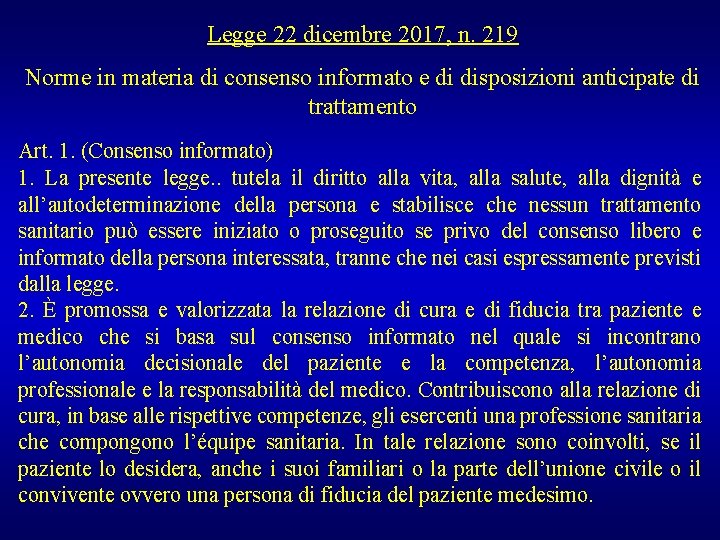 Legge 22 dicembre 2017, n. 219

Norme in materia di consenso informato e di disposizioni anticipate di trattamento

Art. 1. (Consenso informato)
1. La presente legge.. tutela il diritto alla vita, alla salute, alla dignità e all'autodeterminazione della persona e stabilisce che nessun trattamento sanitario può essere iniziato o proseguito se privo del consenso libero e informato della persona interessata, tranne che nei casi espressamente previsti dalla legge.
2. È promossa e valorizzata la relazione di cura e di fiducia tra paziente e medico che si basa sul consenso informato nel quale si incontrano l'autonomia decisionale del paziente e la competenza, l'autonomia professionale e la responsabilità del medico. Contribuiscono alla relazione di cura, in base alle rispettive competenze, gli esercenti una professione sanitaria che compongono l'équipe sanitaria. In tale relazione sono coinvolti, se il paziente lo desidera, anche i suoi familiari o la parte dell'unione civile o il convivente ovvero una persona di fiducia del paziente medesimo.